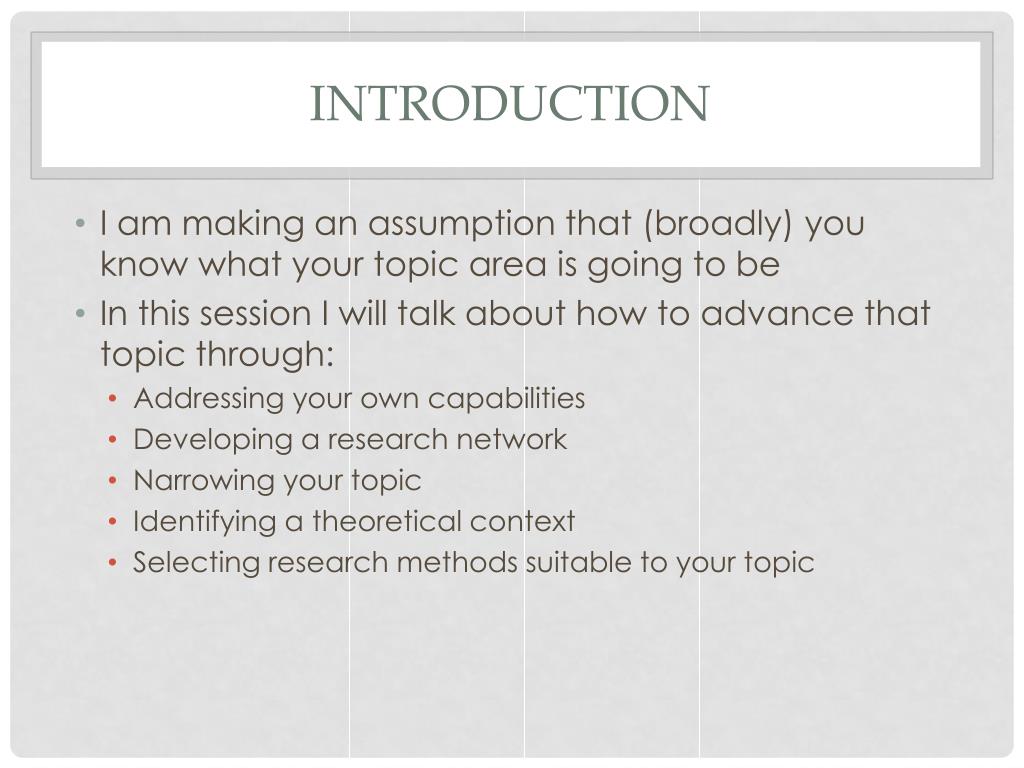 INTRODUCTION

• I am making an assumption that (broadly) you know what your topic area is going to be
• In this session I will talk about how to advance that topic through:
  • Addressing your own capabilities
  • Developing a research network
  • Narrowing your topic
  • Identifying a theoretical context
  • Selecting research methods suitable to your topic